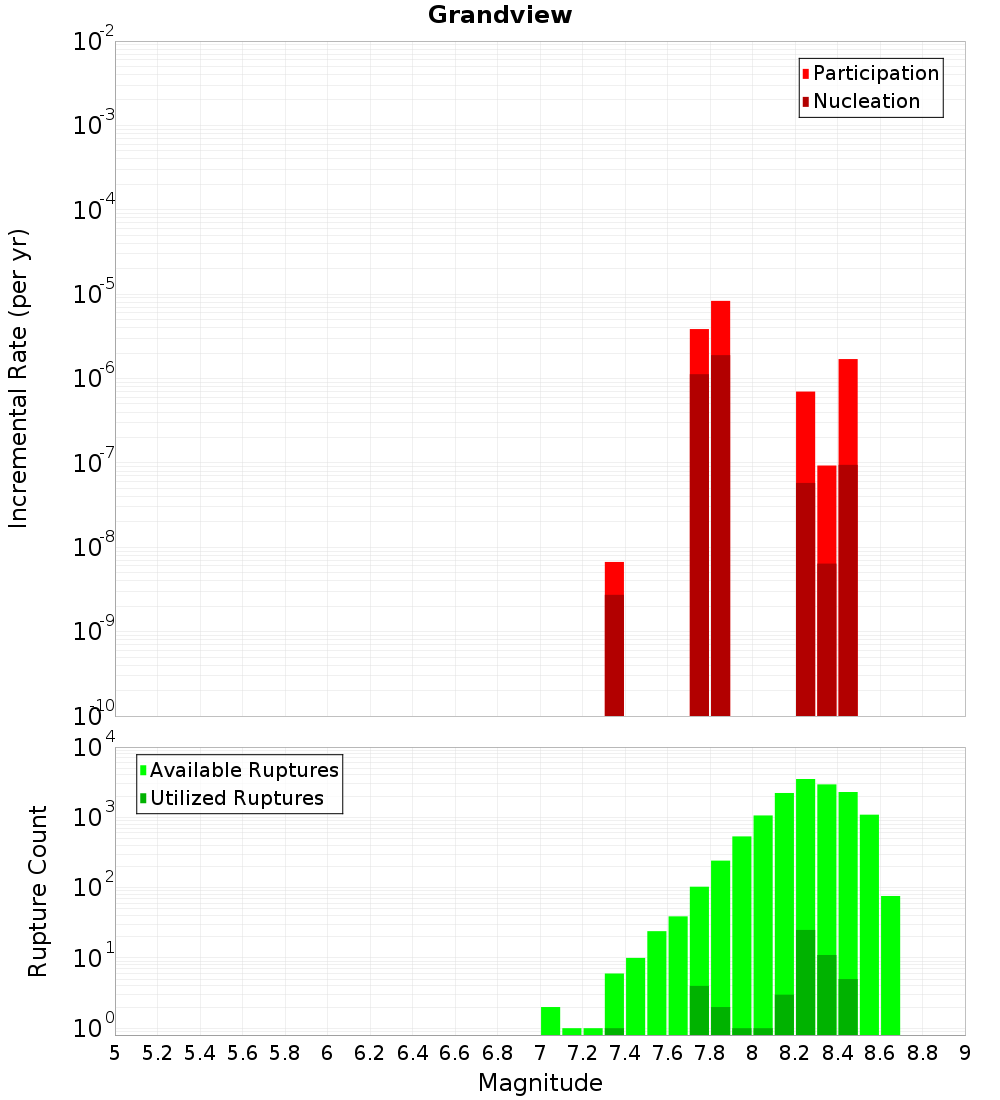 Grandview

Participation
Nucleation

Incremental Rate (per yr)

$10^{-2}$
$10^{-3}$
$10^{-4}$
$10^{-5}$
$10^{-6}$
$10^{-7}$
$10^{-8}$
$10^{-9}$
$10^{-10}$

Available Ruptures
Utilized Ruptures

Rupture Count

$10^{4}$
$10^{3}$
$10^{2}$
$10^{1}$
$10^{0}$

5 5.2 5.4 5.6 5.8 6 6.2 6.4 6.6 6.8 7 7.2 7.4 7.6 7.8 8 8.2 8.4 8.6 8.8 9

Magnitude